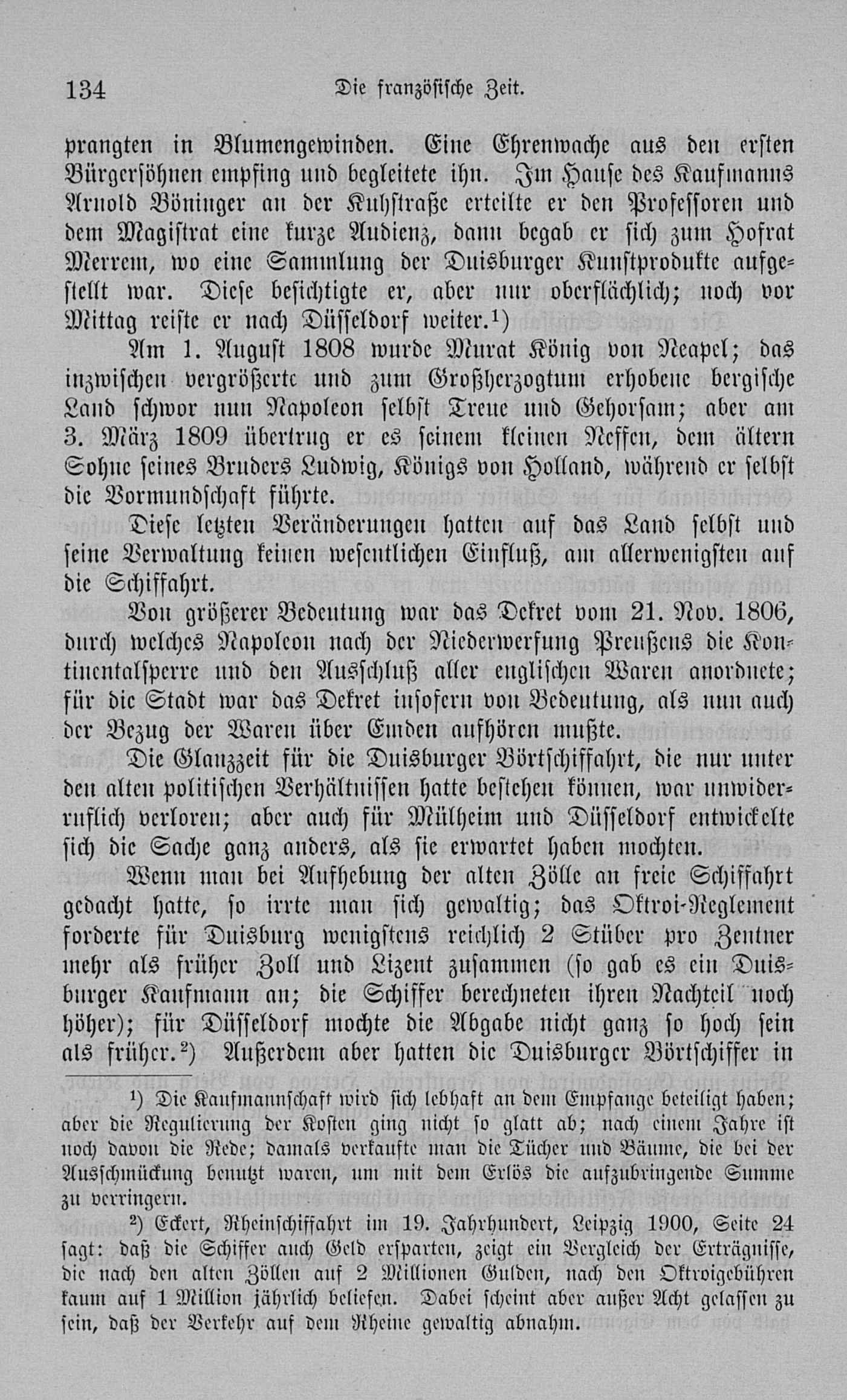 134 Die französische Zeit.

prangten in Blumengewinden. Eine Ehrenwache aus den ersten Bürgersöhnen empfing und begleitete ihn. Im Hause des Kaufmanns Arnold Böninger an der Kuhstraße erteilte er den Professoren und dem Magistrat eine kurze Audienz, dann begab er sich zum Hofrat Merrem, wo eine Sammlung der Duisburger Kunstprodukte aufgestellt war. Diese besichtigte er, aber nur oberflächlich; noch vor Mittag reiste er nach Düsseldorf weiter.¹)

Am 1. August 1808 wurde Murat König von Neapel; das inzwischen vergrößerte und zum Großherzogtum erhobene bergische Land schwor nun Napoleon selbst Treue und Gehorsam; aber am 3. März 1809 übertrug er es seinem kleinen Neffen, dem ältern Sohne seines Bruders Ludwig, Königs von Holland, während er selbst die Vormundschaft führte.

Diese letzten Veränderungen hatten auf das Land selbst und seine Verwaltung keinen wesentlichen Einfluß, am allerwenigsten auf die Schiffahrt.

Von größerer Bedeutung war das Dekret vom 21. Nov. 1806, durch welches Napoleon nach der Niederwerfung Preußens die Kontinentalsperre und den Ausschluß aller englischen Waren anordnete; für die Stadt war das Dekret insofern von Bedeutung, als nun auch der Bezug der Waren über Emden aufhören mußte.

Die Glanzzeit für die Duisburger Börtschiffahrt, die nur unter den alten politischen Verhältnissen hatte bestehen können, war unwiderruflich verloren; aber auch für Mülheim und Düsseldorf entwickelte sich die Sache ganz anders, als sie erwartet haben mochten.

Wenn man bei Aufhebung der alten Zölle an freie Schiffahrt gedacht hatte, so irrte man sich gewaltig; das Oktroi-Reglement forderte für Duisburg wenigstens reichlich 2 Stüber pro Zentner mehr als früher Zoll und Lizent zusammen (so gab es ein Duisburger Kaufmann an; die Schiffer berechneten ihren Nachteil noch höher); für Düsseldorf mochte die Abgabe nicht ganz so hoch sein als früher.²) Außerdem aber hatten die Duisburger Börtschiffer in

¹) Die Kaufmannschaft wird sich lebhaft an dem Empfange beteiligt haben; aber die Regulierung der Kosten ging nicht so glatt ab; nach einem Jahre ist noch davon die Rede; damals verkaufte man die Tücher und Bäume, die bei der Ausschmückung benutzt waren, um mit dem Erlös die aufzubringende Summe zu verringern.

²) Eckert, Rheinschiffahrt im 19. Jahrhundert, Leipzig 1900, Seite 24 sagt: daß die Schiffer auch Geld ersparten, zeigt ein Vergleich der Erträgnisse, die nach den alten Zöllen auf 2 Millionen Gulden, nach den Oktroigebühren kaum auf 1 Million jährlich beliefen. Dabei scheint aber außer Acht gelassen zu sein, daß der Verkehr auf dem Rheine gewaltig abnahm.